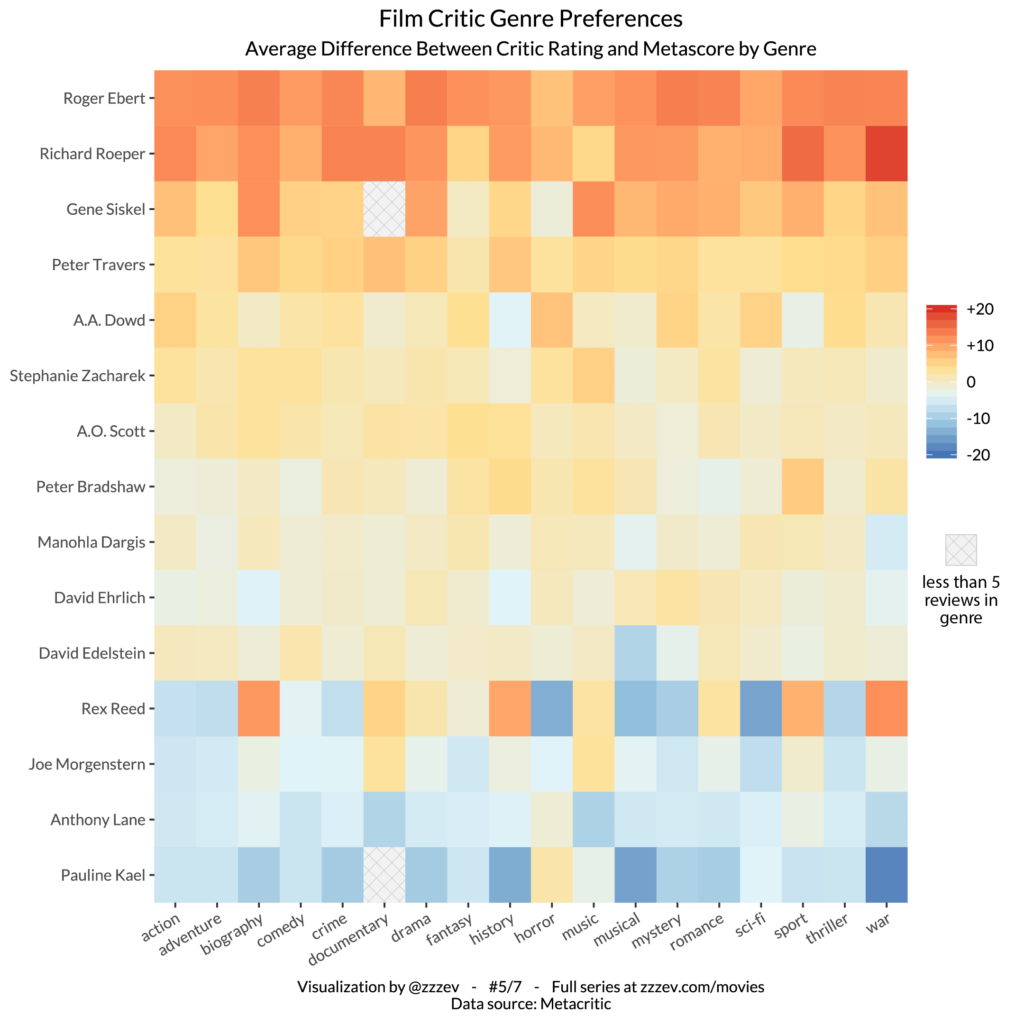 Film Critic Genre Preferences
Average Difference Between Critic Rating and Metascore by Genre

Roger Ebert
Richard Roeper
Gene Siskel
Peter Travers
A.A. Dowd
Stephanie Zacharek
A.O. Scott
Peter Bradshaw
Manohla Dargis
David Ehrlich
David Edelstein
Rex Reed
Joe Morgenstern
Anthony Lane
Pauline Kael

action
adventure
biography
comedy
crime
documentary
drama
fantasy
history
horror
music
musical
mystery
romance
sci-fi
sport
thriller
war

+20
+10
0
-10
-20

less than 5 reviews in genre

Visualization by @zzzev - #5/7 - Full series at zzzev.com/movies
Data source: Metacritic